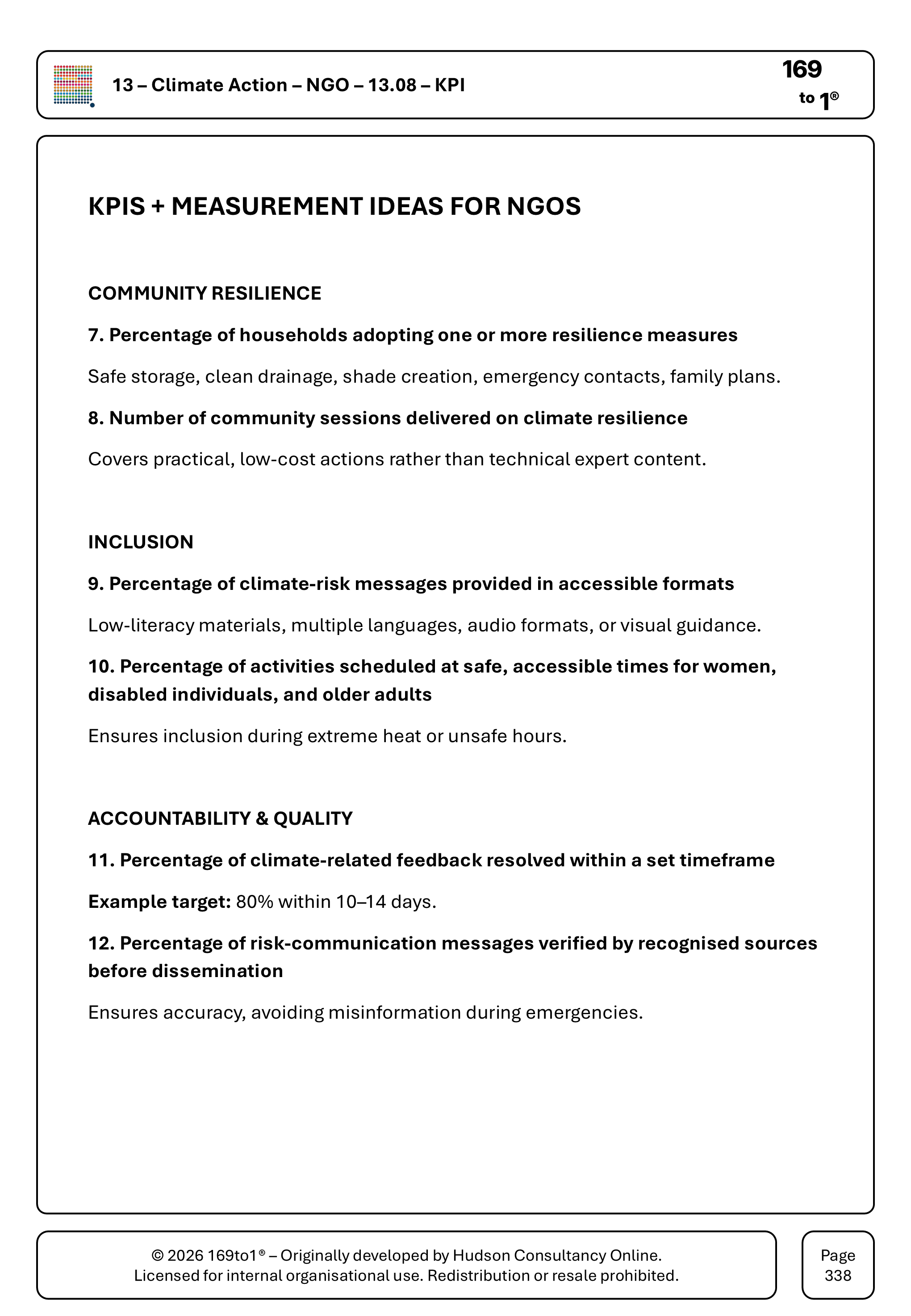 13 – Climate Action – NGO – 13.08 – KPI

169
to 1®

KPIS + MEASUREMENT IDEAS FOR NGOS

COMMUNITY RESILIENCE

7. Percentage of households adopting one or more resilience measures

Safe storage, clean drainage, shade creation, emergency contacts, family plans.

8. Number of community sessions delivered on climate resilience

Covers practical, low-cost actions rather than technical expert content.

INCLUSION

9. Percentage of climate-risk messages provided in accessible formats

Low-literacy materials, multiple languages, audio formats, or visual guidance.

10. Percentage of activities scheduled at safe, accessible times for women, disabled individuals, and older adults

Ensures inclusion during extreme heat or unsafe hours.

ACCOUNTABILITY & QUALITY

11. Percentage of climate-related feedback resolved within a set timeframe

Example target: 80% within 10–14 days.

12. Percentage of risk-communication messages verified by recognised sources before dissemination

Ensures accuracy, avoiding misinformation during emergencies.

© 2026 169to1® – Originally developed by Hudson Consultancy Online.
Licensed for internal organisational use. Redistribution or resale prohibited.

Page
338